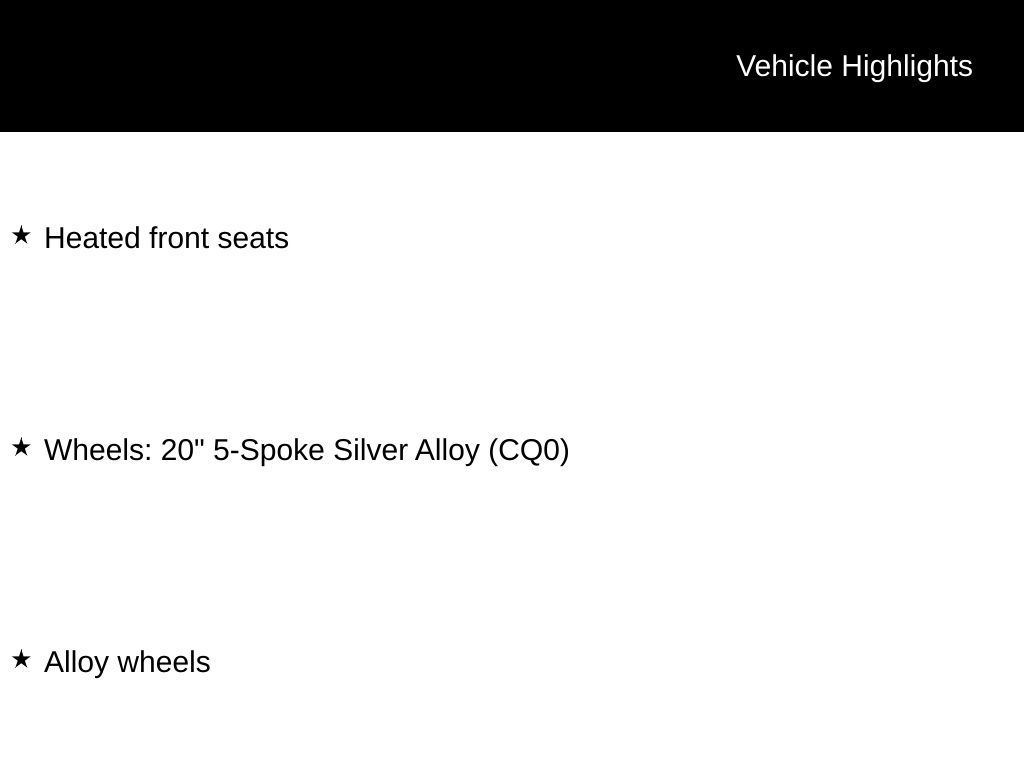 Vehicle Highlights

★ Heated front seats

★ Wheels: 20" 5-Spoke Silver Alloy (CQ0)

★ Alloy wheels